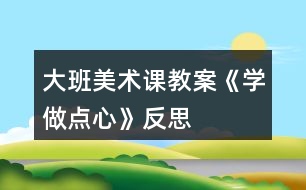 大班美术课教案《学做点心》反思